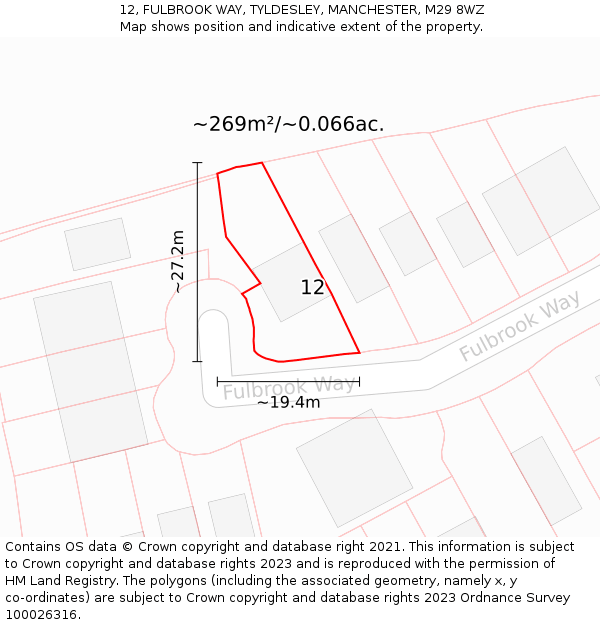 12, FULBROOK WAY, TYLDESLEY, MANCHESTER, M29 8WZ
Map shows position and indicative extent of the property.

~269m²/~0.066ac.

~27.2m

12

Fulbrook Way

Fulbrook Way

~19.4m

Contains OS data © Crown copyright and database right 2021. This information is subject to Crown copyright and database rights 2023 and is reproduced with the permission of HM Land Registry. The polygons (including the associated geometry, namely x, y co-ordinates) are subject to Crown copyright and database rights 2023 Ordnance Survey 100026316.